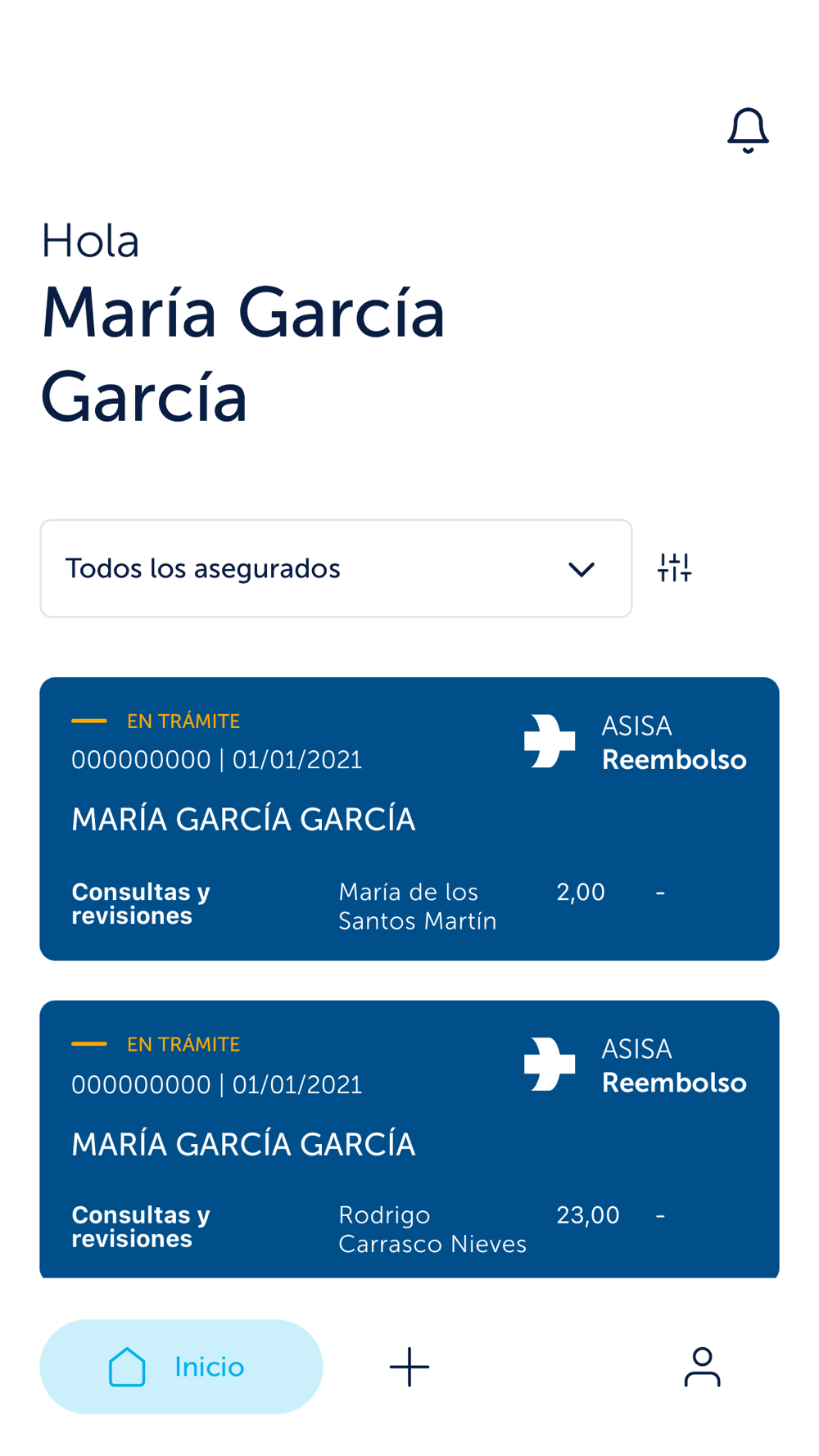 Hola
María García García

Todos los asegurados

EN TRÁMITE
000000000 | 01/01/2021
ASISA
Reembolso
MARÍA GARCÍA GARCÍA
Consultas y revisiones
María de los Santos Martín
2,00
-

EN TRÁMITE
000000000 | 01/01/2021
ASISA
Reembolso
MARÍA GARCÍA GARCÍA
Consultas y revisiones
Rodrigo Carrasco Nieves
23,00
-

Inicio